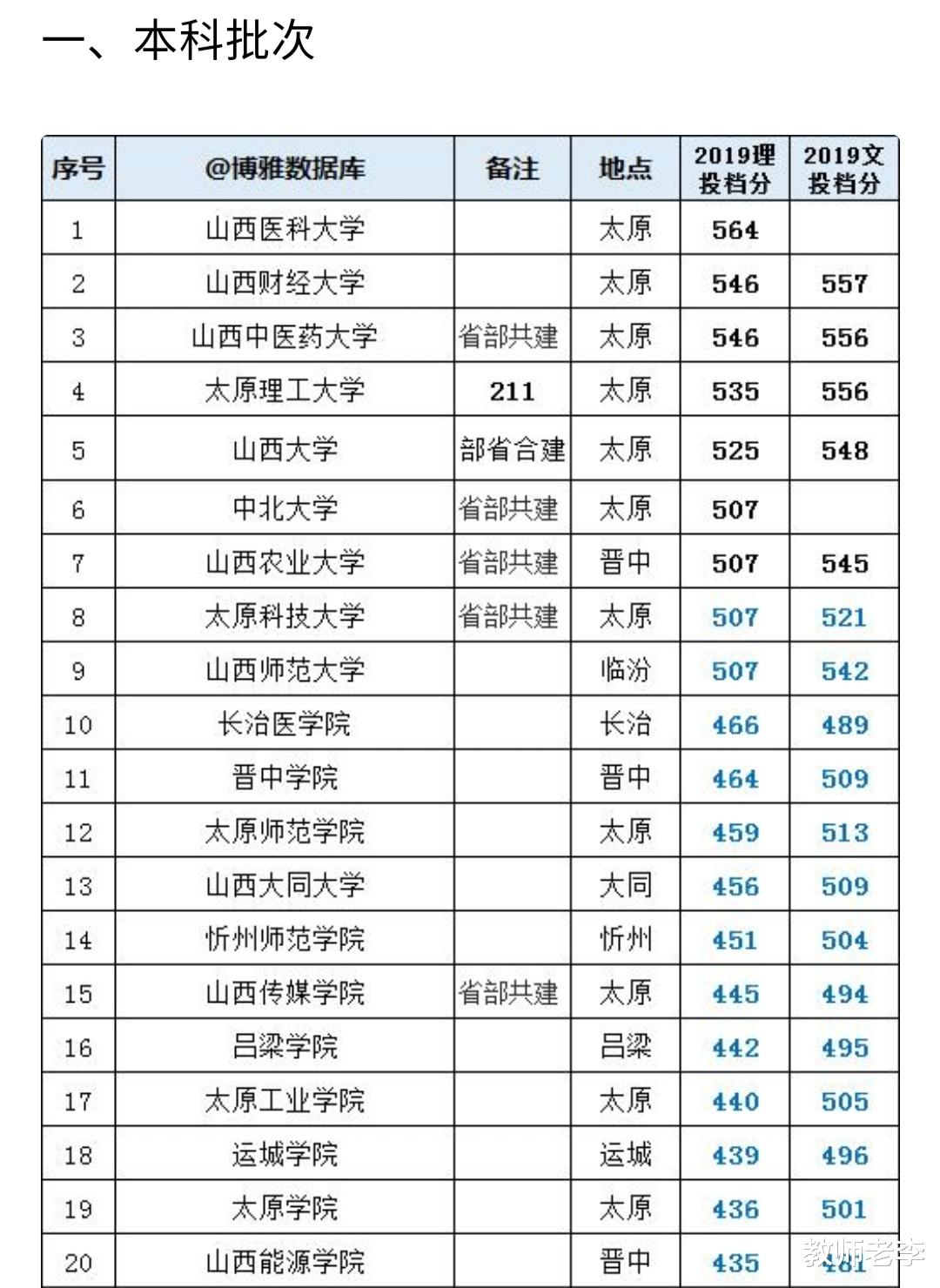 一、本科批次

| 序号 | @博雅数据库 | 备注 | 地点 | 2019理投档分 | 2019文投档分 |
|---|---|---|---|---|---|
| 1 | 山西医科大学 | | 太原 | 564 | |
| 2 | 山西财经大学 | | 太原 | 546 | 557 |
| 3 | 山西中医药大学 | 省部共建 | 太原 | 546 | 556 |
| 4 | 太原理工大学 | 211 | 太原 | 535 | 556 |
| 5 | 山西大学 | 部省合建 | 太原 | 525 | 548 |
| 6 | 中北大学 | 省部共建 | 太原 | 507 | |
| 7 | 山西农业大学 | 省部共建 | 晋中 | 507 | 545 |
| 8 | 太原科技大学 | 省部共建 | 太原 | 507 | 521 |
| 9 | 山西师范大学 | | 临汾 | 507 | 542 |
| 10 | 长治医学院 | | 长治 | 466 | 489 |
| 11 | 晋中学院 | | 晋中 | 464 | 509 |
| 12 | 太原师范学院 | | 太原 | 459 | 513 |
| 13 | 山西大同大学 | | 大同 | 456 | 509 |
| 14 | 忻州师范学院 | | 忻州 | 451 | 504 |
| 15 | 山西传媒学院 | 省部共建 | 太原 | 445 | 494 |
| 16 | 吕梁学院 | | 吕梁 | 442 | 495 |
| 17 | 太原工业学院 | | 太原 | 440 | 505 |
| 18 | 运城学院 | | 运城 | 439 | 496 |
| 19 | 太原学院 | | 太原 | 436 | 501 |
| 20 | 山西能源学院 | | 晋中 | 435 | 481 |

教师老李